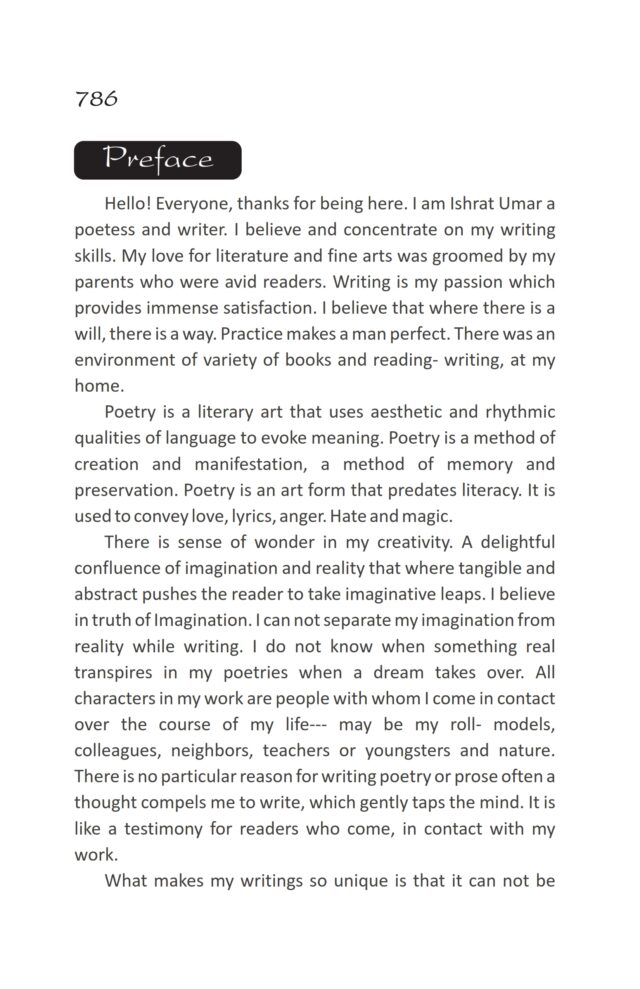 786

Preface

Hello! Everyone, thanks for being here. I am Ishrat Umar a poetess and writer. I believe and concentrate on my writing skills. My love for literature and fine arts was groomed by my parents who were avid readers. Writing is my passion which provides immense satisfaction. I believe that where there is a will, there is a way. Practice makes a man perfect. There was an environment of variety of books and reading- writing, at my home.

Poetry is a literary art that uses aesthetic and rhythmic qualities of language to evoke meaning. Poetry is a method of creation and manifestation, a method of memory and preservation. Poetry is an art form that predates literacy. It is used to convey love, lyrics, anger. Hate and magic.

There is sense of wonder in my creativity. A delightful confluence of imagination and reality that where tangible and abstract pushes the reader to take imaginative leaps. I believe in truth of Imagination. I can not separate my imagination from reality while writing. I do not know when something real transpires in my poetries when a dream takes over. All characters in my work are people with whom I come in contact over the course of my life--- may be my roll- models, colleagues, neighbors, teachers or youngsters and nature. There is no particular reason for writing poetry or prose often a thought compels me to write, which gently taps the mind. It is like a testimony for readers who come, in contact with my work.

What makes my writings so unique is that it can not be